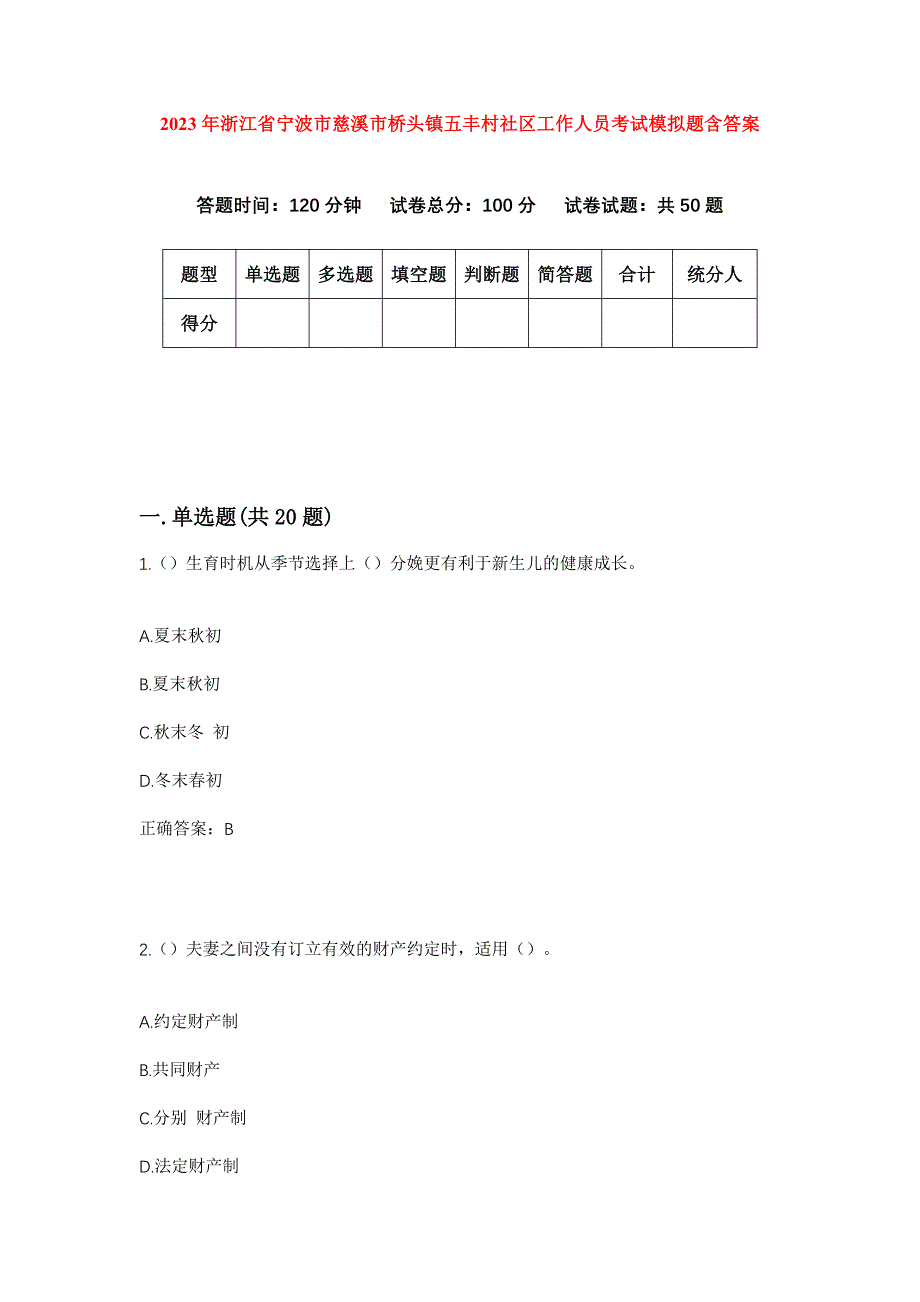 2023年浙江省宁波市慈溪市桥头镇五丰村社区工作人员考试模拟题含答案

答题时间：120分钟　试卷总分：100分　试卷试题：共50题

| 题型 | 单选题 | 多选题 | 填空题 | 判断题 | 简答题 | 合计 | 统分人 |
|---|---|---|---|---|---|---|---|
| 得分 | | | | | | | |

一.单选题(共20题)

1.（）生育时机从季节选择上（）分娩更有利于新生儿的健康成长。

A.夏末秋初

B.夏末秋初

C.秋末冬 初

D.冬末春初

正确答案：B

2.（）夫妻之间没有订立有效的财产约定时，适用（）。

A.约定财产制

B.共同财产

C.分别 财产制

D.法定财产制